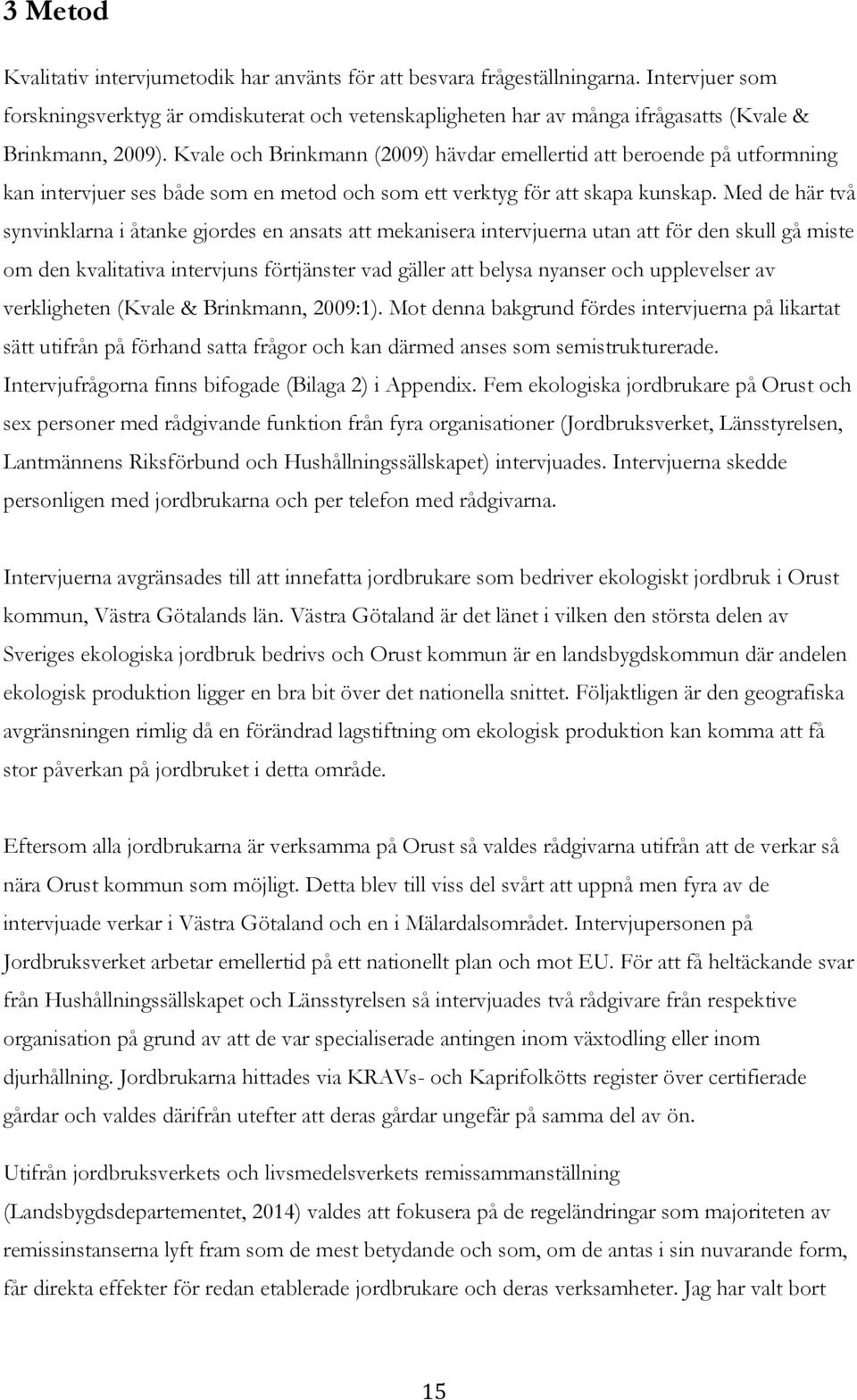 3 Metod

Kvalitativ intervjumetodik har använts för att besvara frågeställningarna. Intervjuer som forskningsverktyg är omdiskuterat och vetenskapligheten har av många ifrågasatts (Kvale & Brinkmann, 2009). Kvale och Brinkmann (2009) hävdar emellertid att beroende på utformning kan intervjuer ses både som en metod och som ett verktyg för att skapa kunskap. Med de här två synvinklarna i åtanke gjordes en ansats att mekanisera intervjuerna utan att för den skull gå miste om den kvalitativa intervjuns förtjänster vad gäller att belysa nyanser och upplevelser av verkligheten (Kvale & Brinkmann, 2009:1). Mot denna bakgrund fördes intervjuerna på likartat sätt utifrån på förhand satta frågor och kan därmed anses som semistrukturerade. Intervjufrågorna finns bifogade (Bilaga 2) i Appendix. Fem ekologiska jordbrukare på Orust och sex personer med rådgivande funktion från fyra organisationer (Jordbruksverket, Länsstyrelsen, Lantmännens Riksförbund och Hushållningssällskapet) intervjuades. Intervjuerna skedde personligen med jordbrukarna och per telefon med rådgivarna.

Intervjuerna avgränsades till att innefatta jordbrukare som bedriver ekologiskt jordbruk i Orust kommun, Västra Götalands län. Västra Götaland är det länet i vilken den största delen av Sveriges ekologiska jordbruk bedrivs och Orust kommun är en landsbygdskommun där andelen ekologisk produktion ligger en bra bit över det nationella snittet. Följaktligen är den geografiska avgränsningen rimlig då en förändrad lagstiftning om ekologisk produktion kan komma att få stor påverkan på jordbruket i detta område.

Eftersom alla jordbrukarna är verksamma på Orust så valdes rådgivarna utifrån att de verkar så nära Orust kommun som möjligt. Detta blev till viss del svårt att uppnå men fyra av de intervjuade verkar i Västra Götaland och en i Mälardalsområdet. Intervjupersonen på Jordbruksverket arbetar emellertid på ett nationellt plan och mot EU. För att få heltäckande svar från Hushållningssällskapet och Länsstyrelsen så intervjuades två rådgivare från respektive organisation på grund av att de var specialiserade antingen inom växtodling eller inom djurhållning. Jordbrukarna hittades via KRAVs- och Kaprifolkötts register över certifierade gårdar och valdes därifrån utefter att deras gårdar ungefär på samma del av ön.

Utifrån jordbruksverkets och livsmedelsverkets remissammanställning (Landsbygdsdepartementet, 2014) valdes att fokusera på de regeländringar som majoriteten av remissinstanserna lyft fram som de mest betydande och som, om de antas i sin nuvarande form, får direkta effekter för redan etablerade jordbrukare och deras verksamheter. Jag har valt bort

15